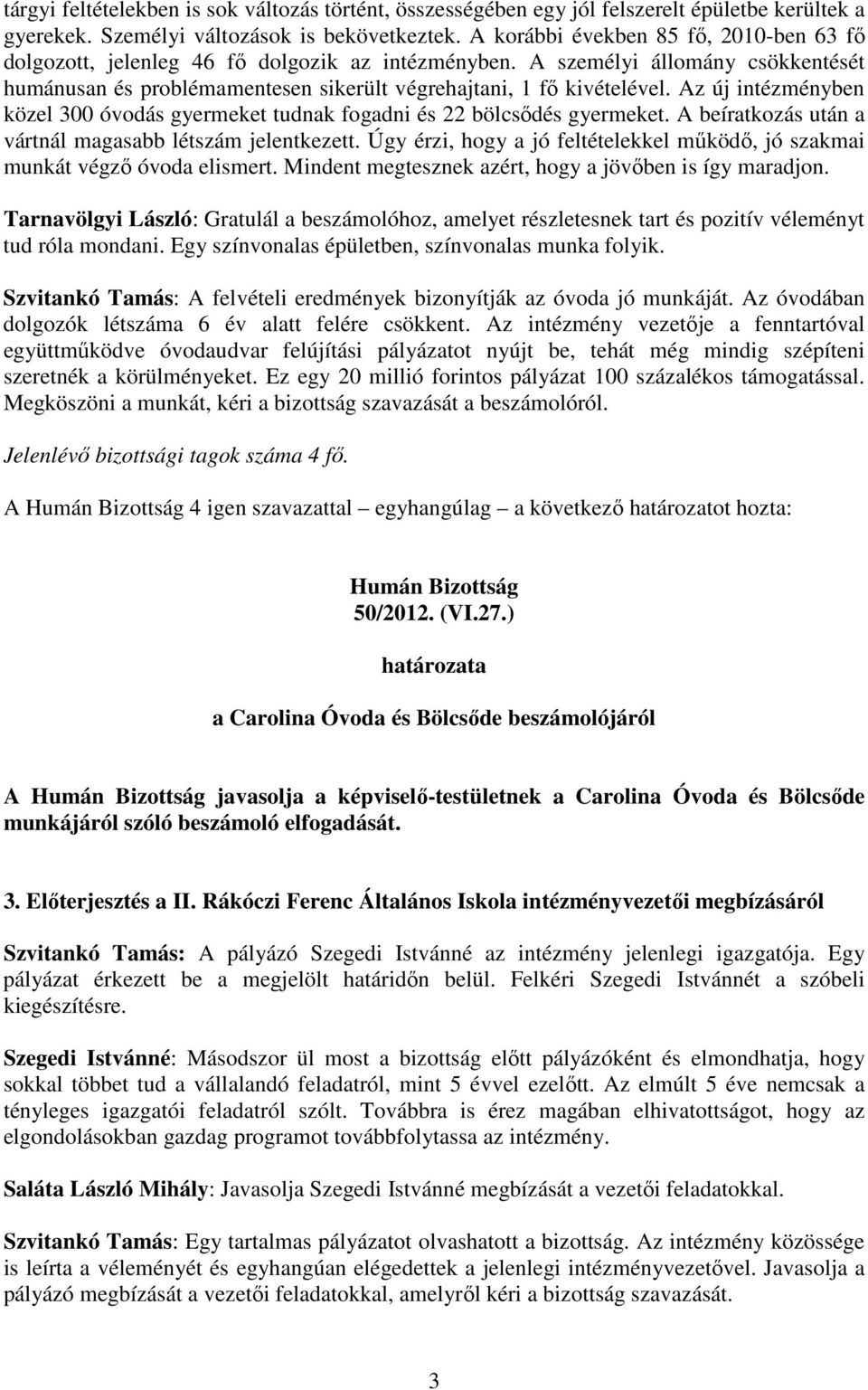 tárgyi feltételekben is sok változás történt, összességében egy jól felszerelt épületbe kerültek a gyerekek. Személyi változások is bekövetkeztek. A korábbi években 85 fő, 2010-ben 63 fő dolgozott, jelenleg 46 fő dolgozik az intézményben. A személyi állomány csökkentését humánusan és problémamentesen sikerült végrehajtani, 1 fő kivételével. Az új intézményben közel 300 óvodás gyermeket tudnak fogadni és 22 bölcsődés gyermeket. A beíratkozás után a vártnál magasabb létszám jelentkezett. Úgy érzi, hogy a jó feltételekkel működő, jó szakmai munkát végző óvoda elismert. Mindent megtesznek azért, hogy a jövőben is így maradjon.

Tarnavölgyi László: Gratulál a beszámolóhoz, amelyet részletesnek tart és pozitív véleményt tud róla mondani. Egy színvonalas épületben, színvonalas munka folyik.

Szvitankó Tamás: A felvételi eredmények bizonyítják az óvoda jó munkáját. Az óvodában dolgozók létszáma 6 év alatt felére csökkent. Az intézmény vezetője a fenntartóval együttműködve óvodaudvar felújítási pályázatot nyújt be, tehát még mindig szépíteni szeretnék a körülményeket. Ez egy 20 millió forintos pályázat 100 százalékos támogatással. Megköszöni a munkát, kéri a bizottság szavazását a beszámolóról.

Jelenlévő bizottsági tagok száma 4 fő.

A Humán Bizottság 4 igen szavazattal – egyhangúlag – a következő határozatot hozta:

Humán Bizottság
50/2012. (VI.27.)
határozata
a Carolina Óvoda és Bölcsőde beszámolójáról

A Humán Bizottság javasolja a képviselő-testületnek a Carolina Óvoda és Bölcsőde munkájáról szóló beszámoló elfogadását.

3. Előterjesztés a II. Rákóczi Ferenc Általános Iskola intézményvezetői megbízásáról

Szvitankó Tamás: A pályázó Szegedi Istvánné az intézmény jelenlegi igazgatója. Egy pályázat érkezett be a megjelölt határidőn belül. Felkéri Szegedi Istvánnét a szóbeli kiegészítésre.

Szegedi Istvánné: Másodszor ül most a bizottság előtt pályázóként és elmondhatja, hogy sokkal többet tud a vállalandó feladatról, mint 5 évvel ezelőtt. Az elmúlt 5 éve nemcsak a tényleges igazgatói feladatról szólt. Továbbra is érez magában elhivatottságot, hogy az elgondolásokban gazdag programot továbbfolytassa az intézmény.

Saláta László Mihály: Javasolja Szegedi Istvánné megbízását a vezetői feladatokkal.

Szvitankó Tamás: Egy tartalmas pályázatot olvashatott a bizottság. Az intézmény közössége is leírta a véleményét és egyhangúan elégedettek a jelenlegi intézményvezetővel. Javasolja a pályázó megbízását a vezetői feladatokkal, amelyről kéri a bizottság szavazását.

3